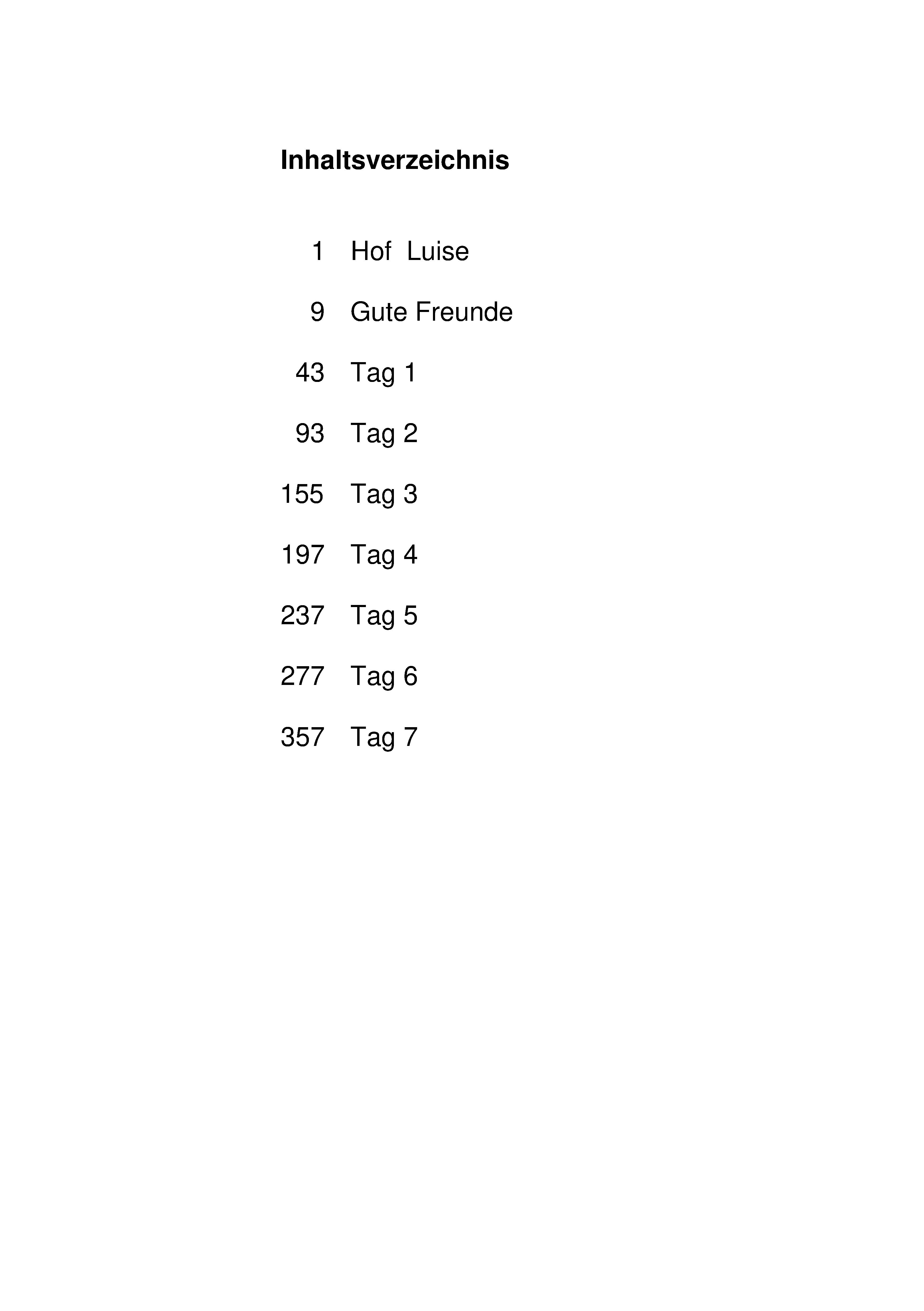 Inhaltsverzeichnis

1 Hof Luise

9 Gute Freunde

43 Tag 1

93 Tag 2

155 Tag 3

197 Tag 4

237 Tag 5

277 Tag 6

357 Tag 7